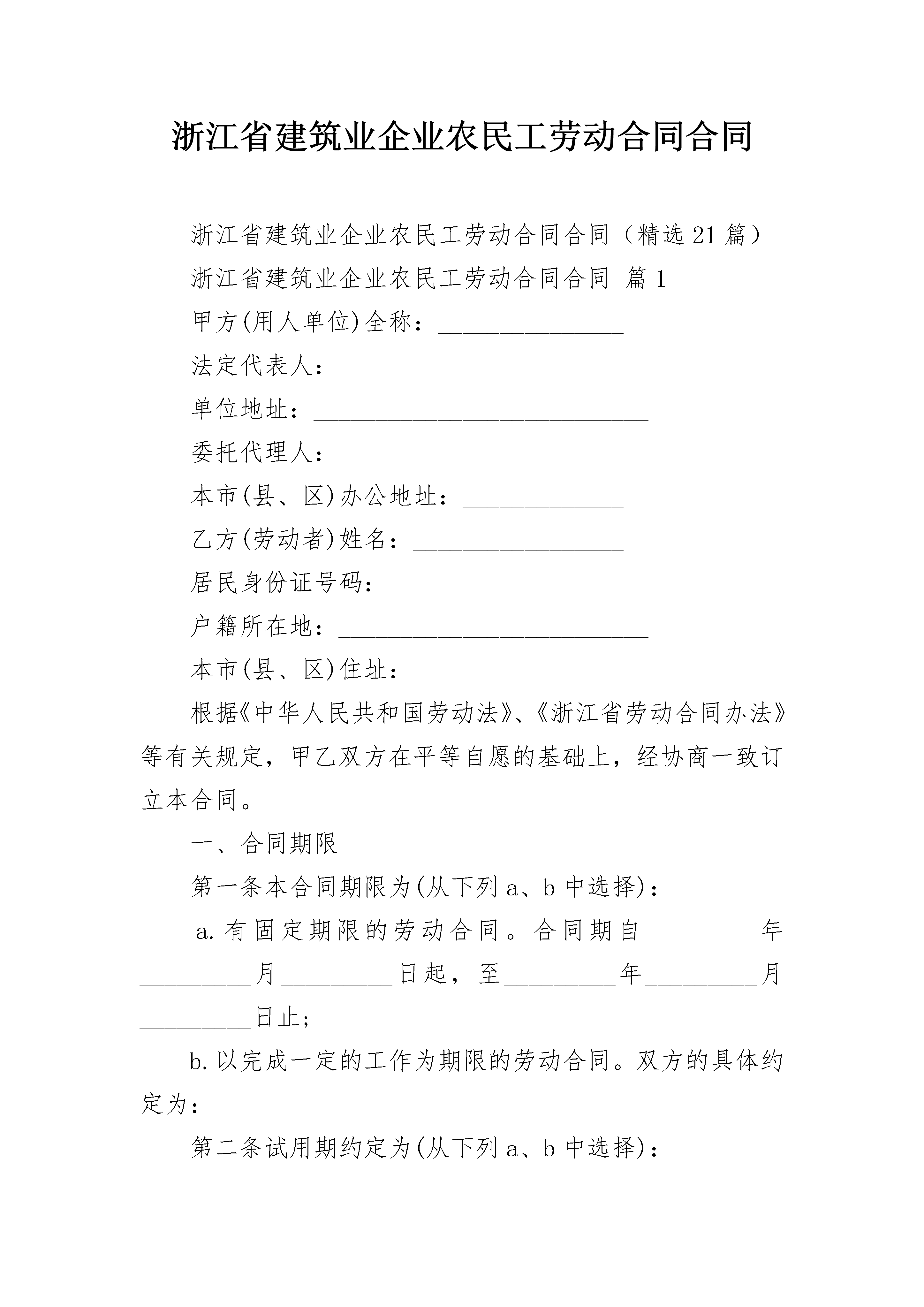 浙江省建筑业企业农民工劳动合同合同

浙江省建筑业企业农民工劳动合同合同（精选21篇）

浙江省建筑业企业农民工劳动合同合同 篇1

甲方(用人单位)全称：_______________

法定代表人：_________________________

单位地址：___________________________

委托代理人：_________________________

本市(县、区)办公地址：_____________

乙方(劳动者)姓名：_________________

居民身份证号码：_____________________

户籍所在地：_________________________

本市(县、区)住址：_________________

根据《中华人民共和国劳动法》、《浙江省劳动合同办法》等有关规定，甲乙双方在平等自愿的基础上，经协商一致订立本合同。

一、合同期限

第一条本合同期限为(从下列a、b中选择)：

a.有固定期限的劳动合同。合同期自_________年_________月_________日起，至_________年_________月_________日止;

b.以完成一定的工作为期限的劳动合同。双方的具体约定为：_________

第二条试用期约定为(从下列a、b中选择)：